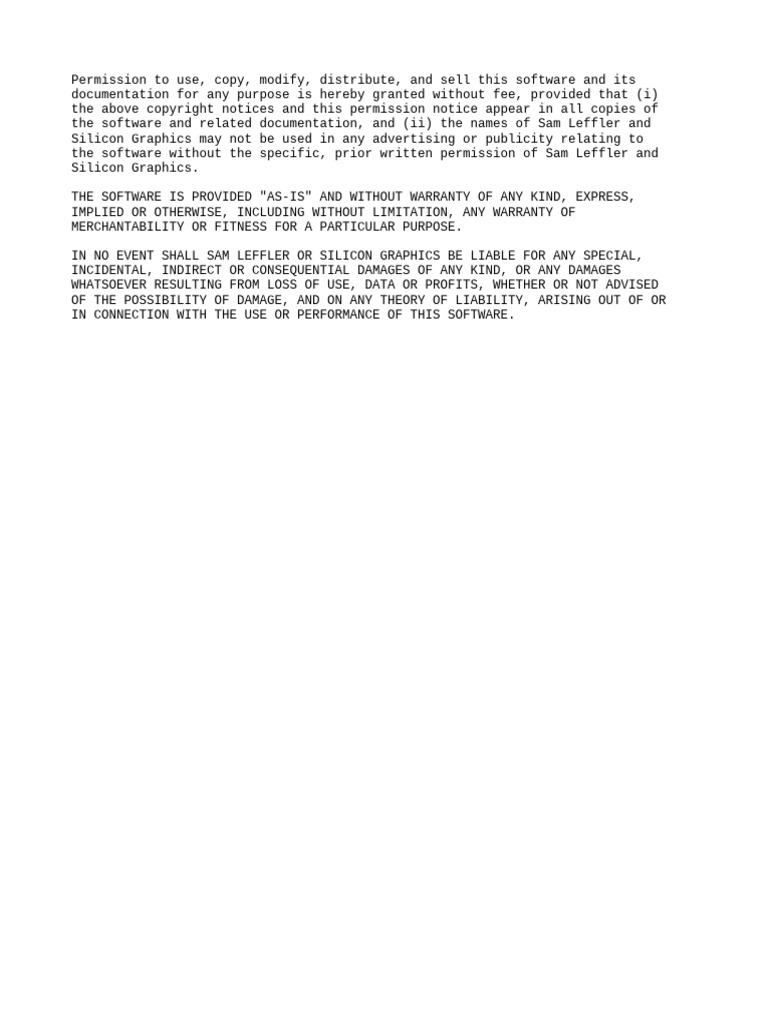 Permission to use, copy, modify, distribute, and sell this software and its documentation for any purpose is hereby granted without fee, provided that (i) the above copyright notices and this permission notice appear in all copies of the software and related documentation, and (ii) the names of Sam Leffler and Silicon Graphics may not be used in any advertising or publicity relating to the software without the specific, prior written permission of Sam Leffler and Silicon Graphics.

THE SOFTWARE IS PROVIDED "AS-IS" AND WITHOUT WARRANTY OF ANY KIND, EXPRESS, IMPLIED OR OTHERWISE, INCLUDING WITHOUT LIMITATION, ANY WARRANTY OF MERCHANTABILITY OR FITNESS FOR A PARTICULAR PURPOSE.

IN NO EVENT SHALL SAM LEFFLER OR SILICON GRAPHICS BE LIABLE FOR ANY SPECIAL, INCIDENTAL, INDIRECT OR CONSEQUENTIAL DAMAGES OF ANY KIND, OR ANY DAMAGES WHATSOEVER RESULTING FROM LOSS OF USE, DATA OR PROFITS, WHETHER OR NOT ADVISED OF THE POSSIBILITY OF DAMAGE, AND ON ANY THEORY OF LIABILITY, ARISING OUT OF OR IN CONNECTION WITH THE USE OR PERFORMANCE OF THIS SOFTWARE.